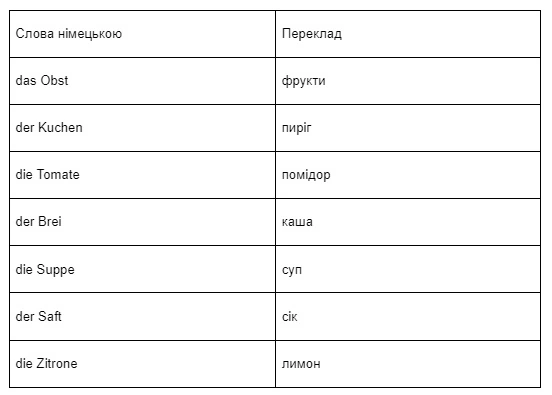 | Слова німецькою | Переклад |
|---|---|
| das Obst | фрукти |
| der Kuchen | пиріг |
| die Tomate | помідор |
| der Brei | каша |
| die Suppe | суп |
| der Saft | сік |
| die Zitrone | лимон |